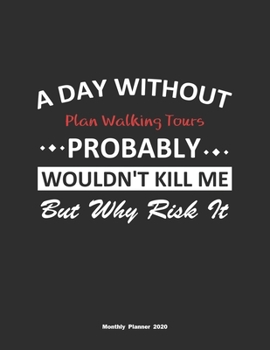 A DAY WITHOUT

Plan Walking Tours

PROBABLY

WOULDN'T KILL ME

But Why Risk It

Monthly Planner 2020